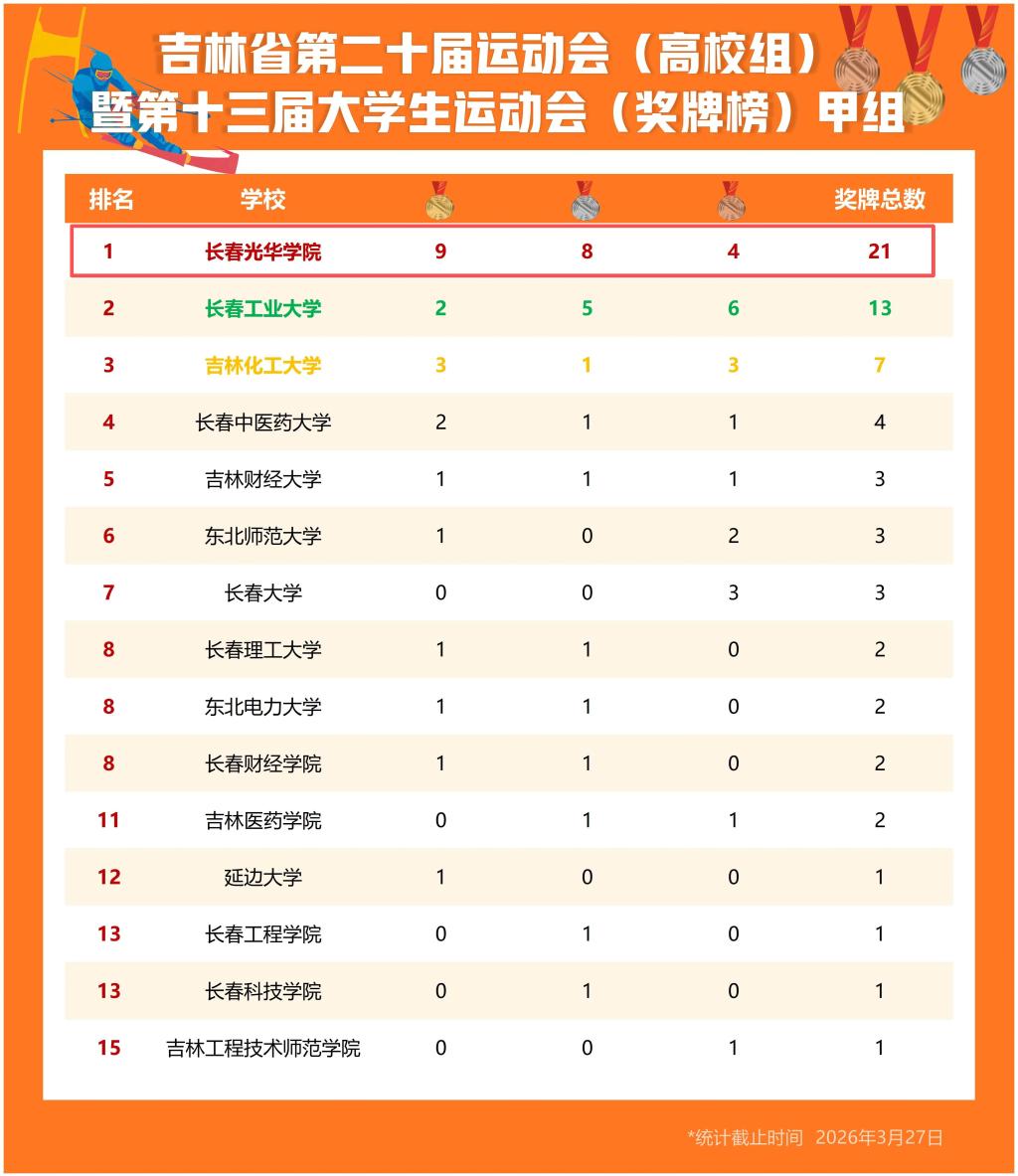 吉林省第二十届运动会（高校组）
暨第十三届大学生运动会（奖牌榜）甲组

| 排名 | 学校 |  |  |  | 奖牌总数 |
|---|---|---|---|---|---|
| 1 | 长春光华学院 | 9 | 8 | 4 | 21 |
| 2 | 长春工业大学 | 2 | 5 | 6 | 13 |
| 3 | 吉林化工大学 | 3 | 1 | 3 | 7 |
| 4 | 长春中医药大学 | 2 | 1 | 1 | 4 |
| 5 | 吉林财经大学 | 1 | 1 | 1 | 3 |
| 6 | 东北师范大学 | 1 | 0 | 2 | 3 |
| 7 | 长春大学 | 0 | 0 | 3 | 3 |
| 8 | 长春理工大学 | 1 | 1 | 0 | 2 |
| 8 | 东北电力大学 | 1 | 1 | 0 | 2 |
| 8 | 长春财经学院 | 1 | 1 | 0 | 2 |
| 11 | 吉林医药学院 | 0 | 1 | 1 | 2 |
| 12 | 延边大学 | 1 | 0 | 0 | 1 |
| 13 | 长春工程学院 | 0 | 1 | 0 | 1 |
| 13 | 长春科技学院 | 0 | 1 | 0 | 1 |
| 15 | 吉林工程技术师范学院 | 0 | 0 | 1 | 1 |

*统计截止时间 2026年3月27日